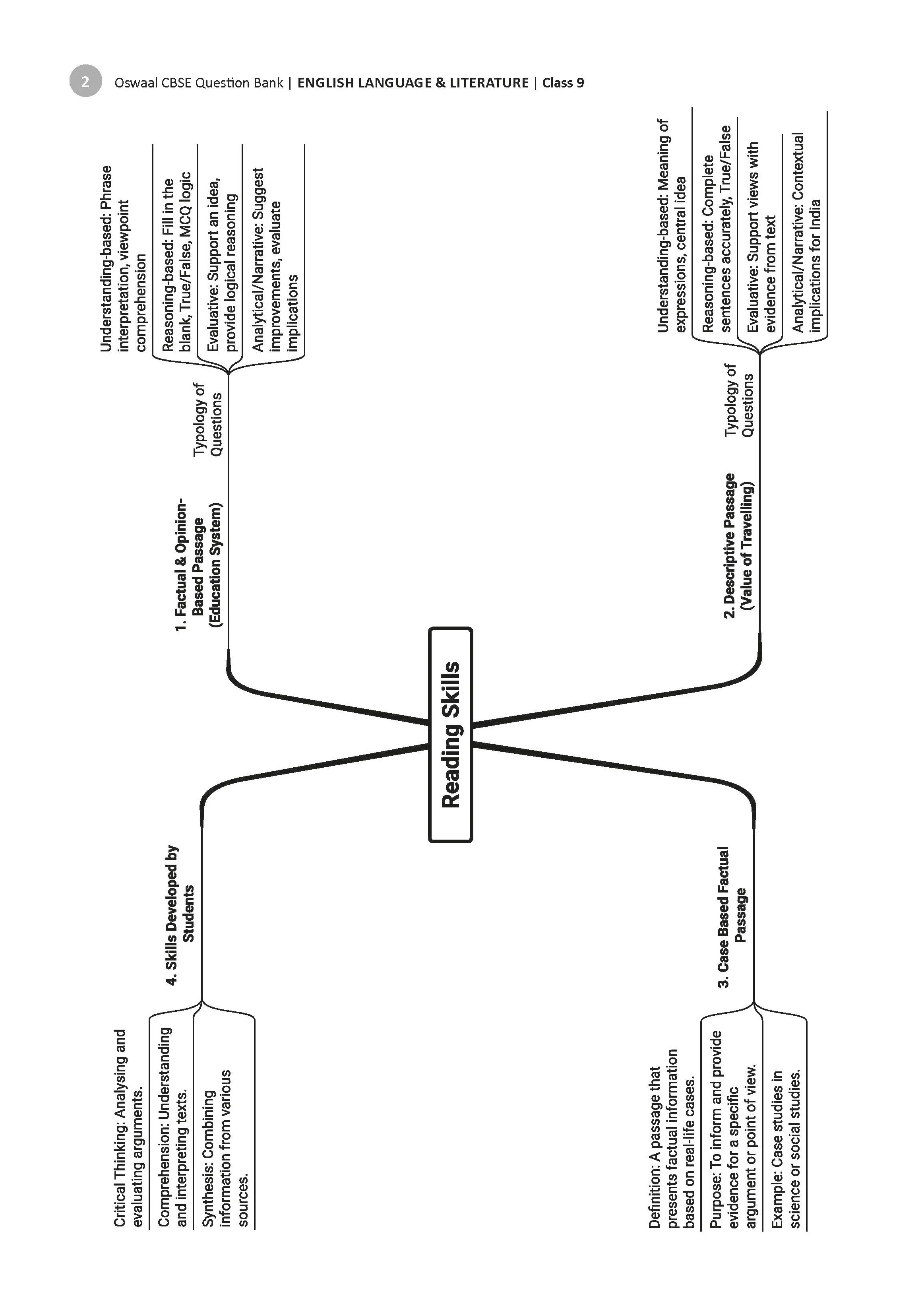 2 Oswaal CBSE Question Bank | ENGLISH LANGUAGE & LITERATURE | Class 9

Reading Skills

1. Factual & Opinion-Based Passage (Education System)

Typology of Questions

Understanding-based: Phrase interpretation, viewpoint comprehension

Reasoning-based: Fill in the blank, True/False, MCQ logic

Evaluative: Support an idea, provide logical reasoning

Analytical/Narrative: Suggest improvements, evaluate implications

2. Descriptive Passage (Value of Travelling)

Typology of Questions

Understanding-based: Meaning of expressions, central idea

Reasoning-based: Complete sentences accurately, True/False

Evaluative: Support views with evidence from text

Analytical/Narrative: Contextual implications for India

3. Case Based Factual Passage

Definition: A passage that presents factual information based on real-life cases.

Purpose: To inform and provide evidence for a specific argument or point of view.

Example: Case studies in science or social studies.

4. Skills Developed by Students

Critical Thinking: Analysing and evaluating arguments.

Comprehension: Understanding and interpreting texts.

Synthesis: Combining information from various sources.